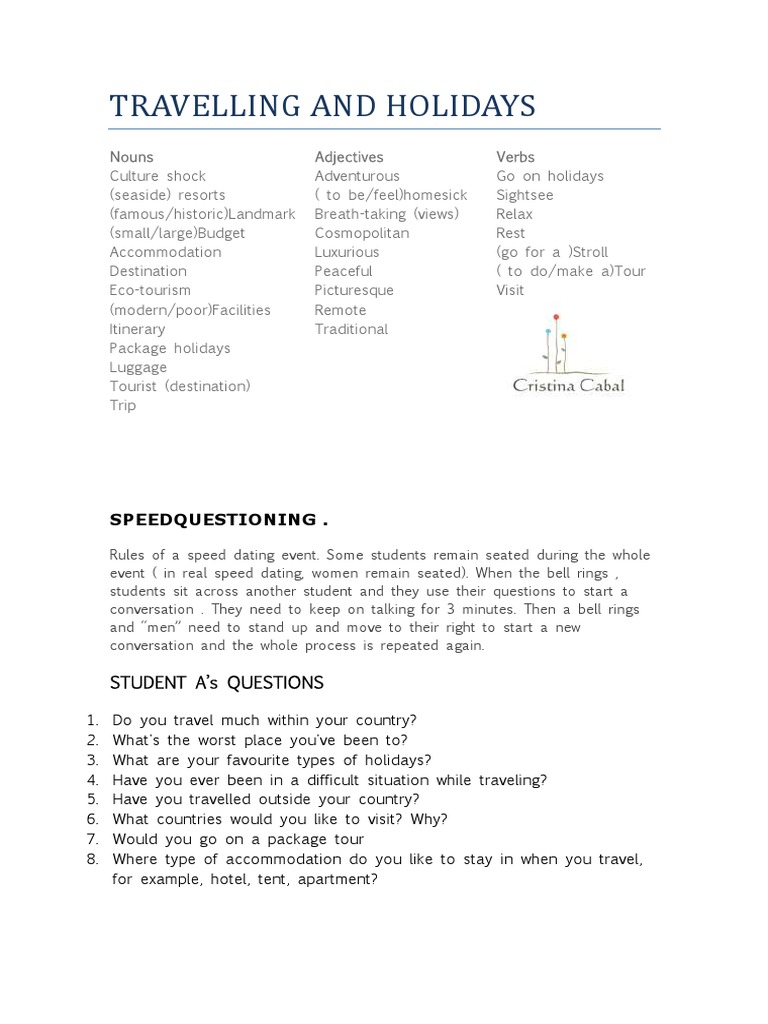 TRAVELLING AND HOLIDAYS

Nouns
Culture shock
(seaside) resorts
(famous/historic)Landmark
(small/large)Budget
Accommodation
Destination
Eco-tourism
(modern/poor)Facilities
Itinerary
Package holidays
Luggage
Tourist (destination)
Trip

Adjectives
Adventurous
( to be/feel)homesick
Breath-taking (views)
Cosmopolitan
Luxurious
Peaceful
Picturesque
Remote
Traditional

Verbs
Go on holidays
Sightsee
Relax
Rest
(go for a )Stroll
( to do/make a)Tour
Visit

Cristina Cabal

SPEEDQUESTIONING .

Rules of a speed dating event. Some students remain seated during the whole event ( in real speed dating, women remain seated). When the bell rings , students sit across another student and they use their questions to start a conversation . They need to keep on talking for 3 minutes. Then a bell rings and "men" need to stand up and move to their right to start a new conversation and the whole process is repeated again.

STUDENT A's QUESTIONS

1. Do you travel much within your country?
2. What's the worst place you've been to?
3. What are your favourite types of holidays?
4. Have you ever been in a difficult situation while traveling?
5. Have you travelled outside your country?
6. What countries would you like to visit? Why?
7. Would you go on a package tour
8. Where type of accommodation do you like to stay in when you travel, for example, hotel, tent, apartment?